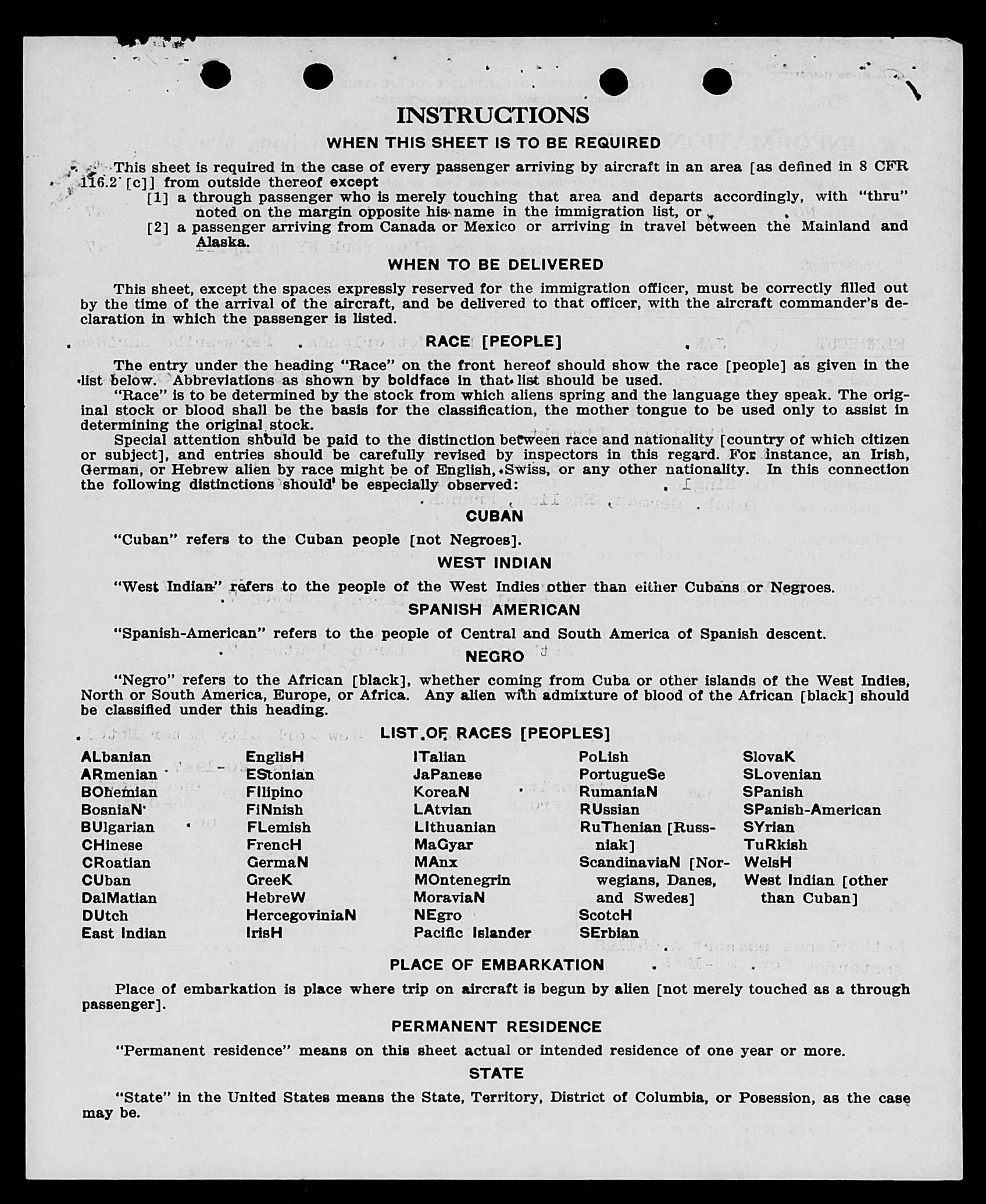 INSTRUCTIONS

WHEN THIS SHEET IS TO BE REQUIRED

This sheet is required in the case of every passenger arriving by aircraft in an area [as defined in 8 CFR 116.2 [c]] from outside thereof except

[1] a through passenger who is merely touching that area and departs accordingly, with "thru" noted on the margin opposite his name in the immigration list, or

[2] a passenger arriving from Canada or Mexico or arriving in travel between the Mainland and Alaska.

WHEN TO BE DELIVERED

This sheet, except the spaces expressly reserved for the immigration officer, must be correctly filled out by the time of the arrival of the aircraft, and be delivered to that officer, with the aircraft commander's declaration in which the passenger is listed.

RACE [PEOPLE]

The entry under the heading "Race" on the front hereof should show the race [people] as given in the list below. Abbreviations as shown by boldface in that list should be used.

"Race" is to be determined by the stock from which aliens spring and the language they speak. The original stock or blood shall be the basis for the classification, the mother tongue to be used only to assist in determining the original stock.

Special attention should be paid to the distinction between race and nationality [country of which citizen or subject], and entries should be carefully revised by inspectors in this regard. For instance, an Irish, German, or Hebrew alien by race might be of English, Swiss, or any other nationality. In this connection the following distinctions should be especially observed:

CUBAN

"Cuban" refers to the Cuban people [not Negroes].

WEST INDIAN

"West Indian" refers to the people of the West Indies other than either Cubans or Negroes.

SPANISH AMERICAN

"Spanish-American" refers to the people of Central and South America of Spanish descent.

NEGRO

"Negro" refers to the African [black], whether coming from Cuba or other islands of the West Indies, North or South America, Europe, or Africa. Any alien with admixture of blood of the African [black] should be classified under this heading.

LIST OF RACES [PEOPLES]

ALbanian
ARmenian
BOhemian
BosniaN
BUlgarian
CHinese
CRoatian
CUban
DalMatian
DUtch
East Indian

EnglisH
EStonian
FIlipino
FiNnish
FLemish
FrencH
GermaN
GreeK
HebreW
HercegoviniaN
IrisH

ITalian
JaPanese
KoreaN
LAtvian
LIthuanian
MaGyar
MAnx
MOntenegrin
MoraviaN
NEgro
Pacific Islander

PoLish
PortugueSe
RumaniaN
RUssian
RuThenian [Russniak]
ScandinaviaN [Norwegians, Danes, and Swedes]
ScotcH
SErbian

SlovaK
SLovenian
SPanish
SPanish-American
SYrian
TuRkish
WelsH
West Indian [other than Cuban]

PLACE OF EMBARKATION

Place of embarkation is place where trip on aircraft is begun by alien [not merely touched as a through passenger].

PERMANENT RESIDENCE

"Permanent residence" means on this sheet actual or intended residence of one year or more.

STATE

"State" in the United States means the State, Territory, District of Columbia, or Posession, as the case may be.